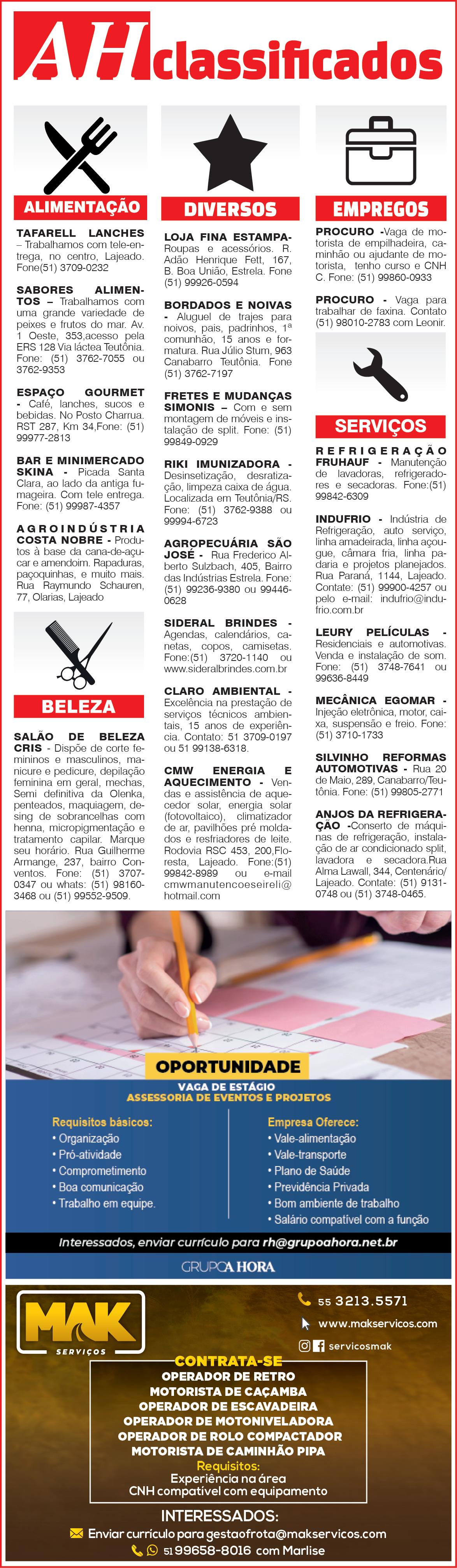 AH classificados

ALIMENTAÇÃO

TAFARELL LANCHES – Trabalhamos com tele-entrega, no centro, Lajeado. Fone(51) 3709-0232

SABORES ALIMENTOS – Trabalhamos com uma grande variedade de peixes e frutos do mar. Av. 1 Oeste, 353,acesso pela ERS 128 Via láctea Teutônia. Fone: (51) 3762-7055 ou 3762-9353

ESPAÇO GOURMET - Café, lanches, sucos e bebidas. No Posto Charrua. RST 287, Km 34,Fone: (51) 99977-2813

BAR E MINIMERCADO SKINA - Picada Santa Clara, ao lado da antiga fumageira. Com tele entrega. Fone: (51) 99987-4357

AGROINDÚSTRIA COSTA NOBRE - Produtos à base da cana-de-açucar e amendoim. Rapaduras, paçoquinhas, e muito mais. Rua Raymundo Schauren, 77, Olarias, Lajeado

BELEZA

SALÃO DE BELEZA CRIS - Dispõe de corte femininos e masculinos, manicure e pedicure, depilação feminina em geral, mechas, Semi definitiva da Olenka, penteados, maquiagem, desing de sobrancelhas com henna, micropigmentação e tratamento capilar. Marque seu horário. Rua Guilherme Armange, 237, bairro Conventos. Fone: (51) 3707-0347 ou whats: (51) 98160-3468 ou (51) 99552-9509.

DIVERSOS

LOJA FINA ESTAMPA- Roupas e acessórios. R. Adão Henrique Fett, 167, B. Boa União, Estrela. Fone (51) 99926-0594

BORDADOS E NOIVAS - Aluguel de trajes para noivos, pais, padrinhos, 1ª comunhão, 15 anos e formatura. Rua Júlio Sturn, 963 Canabarro Teutônia. Fone (51) 3762-7197

FRETES E MUDANÇAS SIMONIS – Com e sem montagem de móveis e instalação de split. Fone: (51) 99849-0929

RIKI IMUNIZADORA - Desinsetização, desratização, limpeza caixa de água. Localizada em Teutônia/RS. Fone: (51) 3762-9388 ou 99994-6723

AGROPECUÁRIA SÃO JOSÉ - Rua Frederico Alberto Sulzbach, 405, Bairro das Indústrias Estrela. Fone: (51) 99236-9380 ou 99446-0628

SIDERAL BRINDES - Agendas, calendários, canetas, copos, camisetas. Fone:(51) 3720-1140 ou www.sideralbrindes.com.br

CLARO AMBIENTAL - Excelência na prestação de serviços técnicos ambientais, 15 anos de experiência. Contato: 51 3709-0197 ou 51 99138-6318.

CMW ENERGIA E AQUECIMENTO - Vendas e assistência de aquecedor solar, energia solar (fotovoltaico), climatizador de ar, pavilhões pré moldados e resfriadores de leite. Rodovia RSC 453, 200,Floresta, Lajeado. Fone:(51) 99842-8989 ou e-mail cmwmanutencoeseireli@hotmail.com

EMPREGOS

PROCURO -Vaga de motorista de empilhadeira, caminhão ou ajudante de motorista, tenho curso e CNH C. Fone: (51) 99860-0933

PROCURO - Vaga para trabalhar de faxina. Contato (51) 98010-2783 com Leonir.

SERVIÇOS

REFRIGERAÇÃO FRUHAUF - Manutenção de lavadoras, refrigeradores e secadoras. Fone:(51) 99842-6309

INDUFRIO - Indústria de Refrigeração, auto serviço, linha amadeirada, linha açougue, câmara fria, linha padaria e projetos planejados. Rua Paraná, 1144, Lajeado. Contate: (51) 99900-4257 ou pelo e-mail: indufrio@indufrio.com.br

LEURY PELÍCULAS - Residenciais e automotivas. Venda e instalação de som. Fone: (51) 3748-7641 ou 99636-8449

MECÂNICA EGOMAR - Injeção eletrônica, motor, caixa, suspensão e freio. Fone: (51) 3710-1733

SILVINHO REFORMAS AUTOMOTIVAS - Rua 20 de Maio, 289, Canabarro/Teutônia. Fone: (51) 99805-2771

ANJOS DA REFRIGERAÇÃO -Conserto de máquinas de refrigeração, instalação de ar condicionado split, lavadora e secadora.Rua Alma Lawall, 344, Centenário/ Lajeado. Contate: (51) 9131-0748 ou (51) 3748-0465.

OPORTUNIDADE
VAGA DE ESTÁGIO
ASSESSORIA DE EVENTOS E PROJETOS

Requisitos básicos:
• Organização
• Pró-atividade
• Comprometimento
• Boa comunicação
• Trabalho em equipe.

Empresa Oferece:
• Vale-alimentação
• Vale-transporte
• Plano de Saúde
• Previdência Privada
• Bom ambiente de trabalho
• Salário compatível com a função

Interessados, enviar currículo para rh@grupoahora.net.br

GRUPO A HORA

MAK SERVIÇOS
55 3213.5571
www.makservicos.com
servicosmak

CONTRATA-SE
OPERADOR DE RETRO
MOTORISTA DE CAÇAMBA
OPERADOR DE ESCAVADEIRA
OPERADOR DE MOTONIVELADORA
OPERADOR DE ROLO COMPACTADOR
MOTORISTA DE CAMINHÃO PIPA
Requisitos:
Experiência na área
CNH compatível com equipamento

INTERESSADOS:
Enviar currículo para gestaofrota@makservicos.com
51 99658-8016 com Marlise